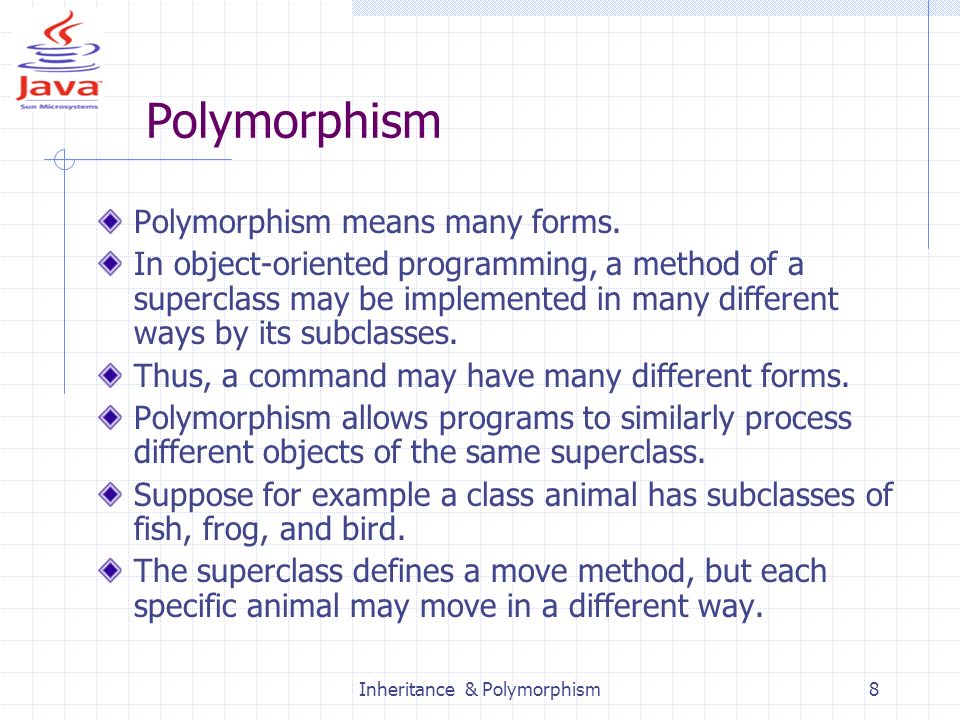 Java
Sun Microsystems

Polymorphism

Polymorphism means many forms.

In object-oriented programming, a method of a superclass may be implemented in many different ways by its subclasses.

Thus, a command may have many different forms.

Polymorphism allows programs to similarly process different objects of the same superclass.

Suppose for example a class animal has subclasses of fish, frog, and bird.

The superclass defines a move method, but each specific animal may move in a different way.

Inheritance & Polymorphism

8